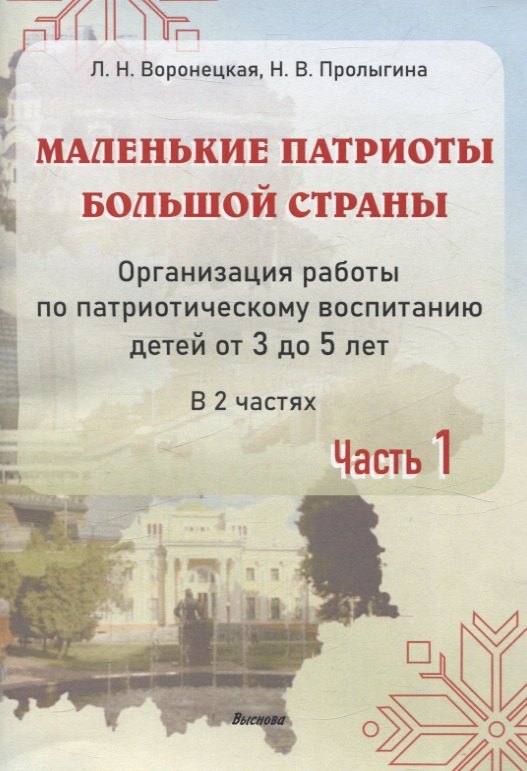 Л. Н. Воронецкая, Н. В. Пролыгина

МАЛЕНЬКИЕ ПАТРИОТЫ БОЛЬШОЙ СТРАНЫ

Организация работы по патриотическому воспитанию детей от 3 до 5 лет

В 2 частях

Часть 1

Выснова